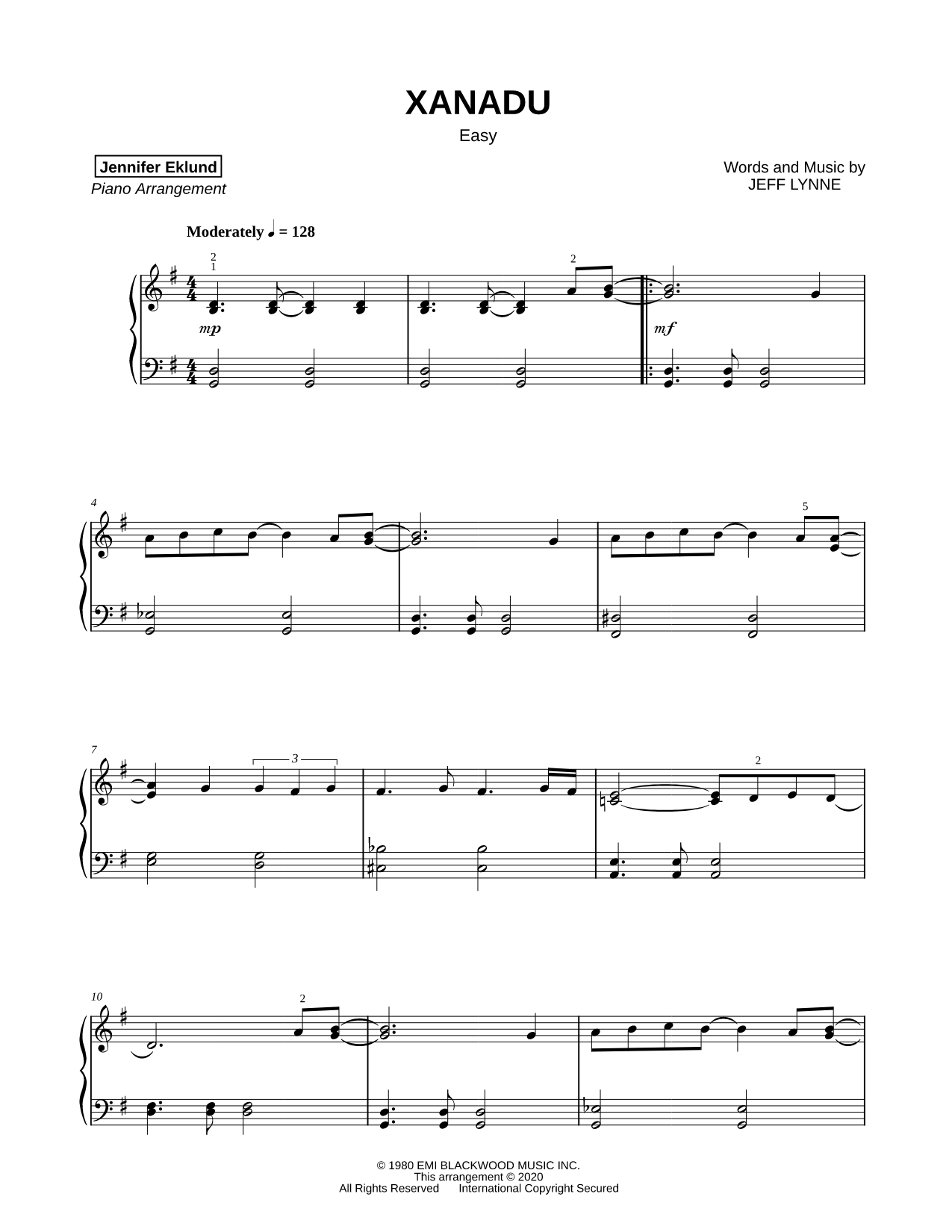 XANADU

Easy

Jennifer Eklund
Piano Arrangement

Words and Music by
JEFF LYNNE

Moderately ♩ = 128

2
1

2

mp

mf

4

5

7

3

2

10

2

© 1980 EMI BLACKWOOD MUSIC INC.
This arrangement © 2020
All Rights Reserved International Copyright Secured